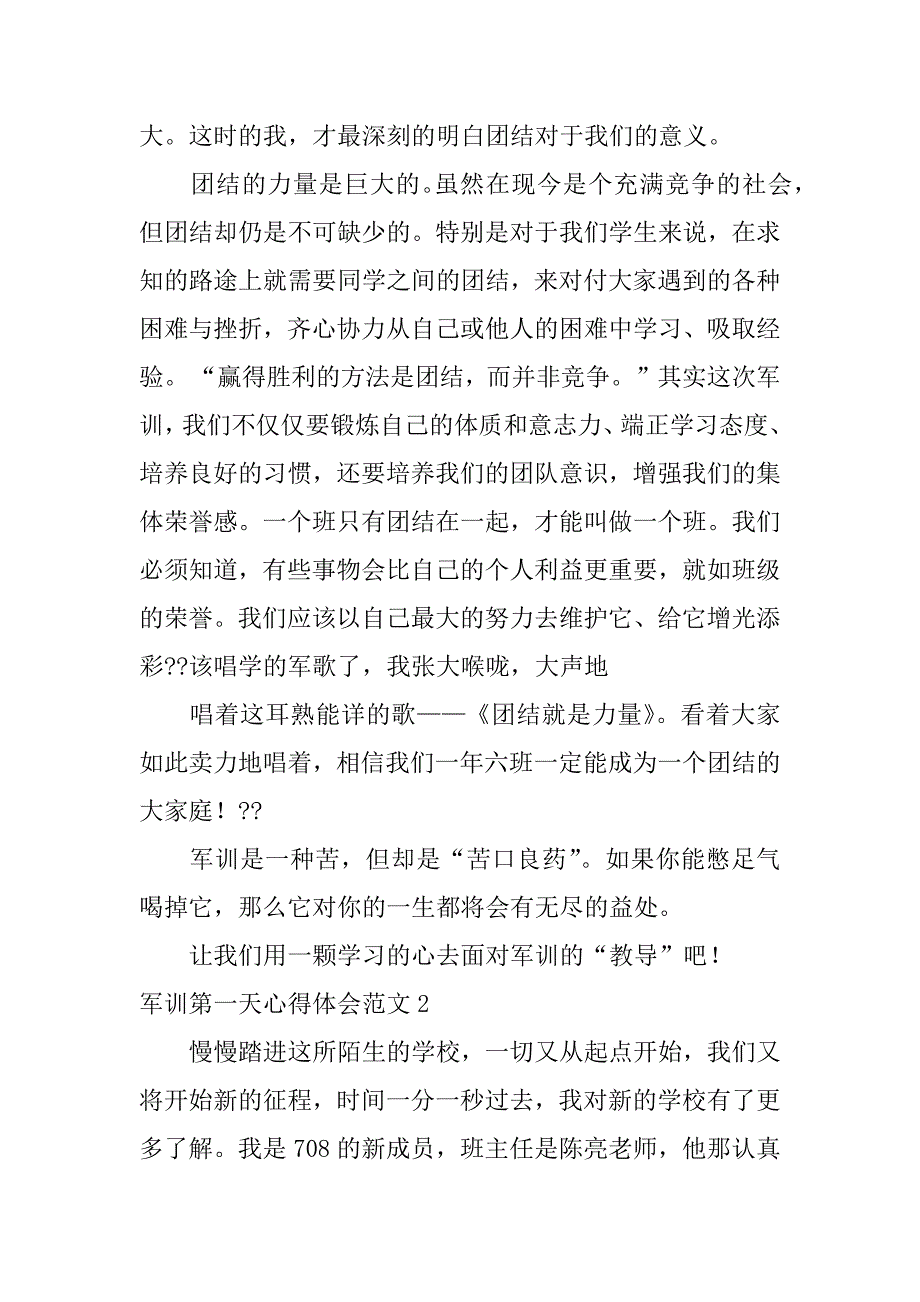 大。这时的我，才最深刻的明白团结对于我们的意义。

团结的力量是巨大的。虽然在现今是个充满竞争的社会，但团结却仍是不可缺少的。特别是对于我们学生来说，在求知的路途上就需要同学之间的团结，来对付大家遇到的各种困难与挫折，齐心协力从自己或他人的困难中学习、吸取经验。“赢得胜利的方法是团结，而并非竞争。”其实这次军训，我们不仅仅要锻炼自己的体质和意志力、端正学习态度、培养良好的习惯，还要培养我们的团队意识，增强我们的集体荣誉感。一个班只有团结在一起，才能叫做一个班。我们必须知道，有些事物会比自己的个人利益更重要，就如班级的荣誉。我们应该以自己最大的努力去维护它、给它增光添彩??该唱学的军歌了，我张大喉咙，大声地

唱着这耳熟能详的歌——《团结就是力量》。看着大家如此卖力地唱着，相信我们一年六班一定能成为一个团结的大家庭！??

军训是一种苦，但却是“苦口良药”。如果你能憋足气喝掉它，那么它对你的一生都将会有无尽的益处。

让我们用一颗学习的心去面对军训的“教导”吧！

军训第一天心得体会范文 2

慢慢踏进这所陌生的学校，一切又从起点开始，我们又将开始新的征程，时间一分一秒过去，我对新的学校有了更多了解。我是 708 的新成员，班主任是陈亮老师，他那认真